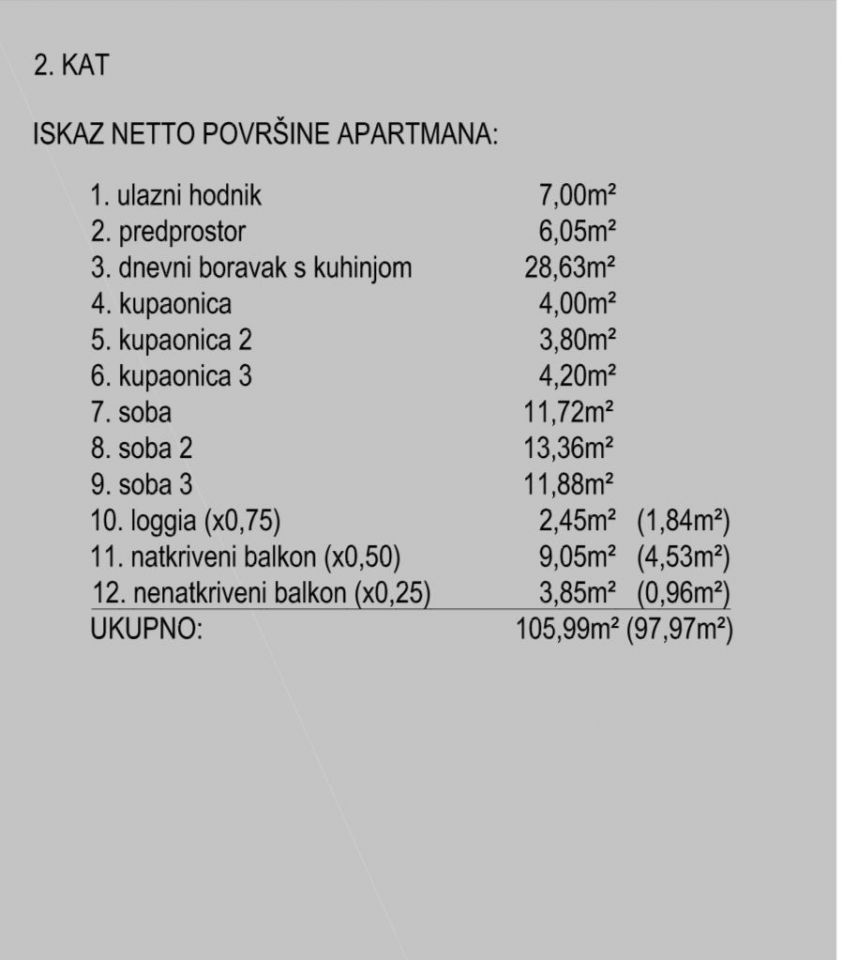 2. KAT

ISKAZ NETTO POVRŠINE APARTMANA:

| | | |
|---|---|---|
| 1. ulazni hodnik | 7,00m² | |
| 2. predprostor | 6,05m² | |
| 3. dnevni boravak s kuhinjom | 28,63m² | |
| 4. kupaonica | 4,00m² | |
| 5. kupaonica 2 | 3,80m² | |
| 6. kupaonica 3 | 4,20m² | |
| 7. soba | 11,72m² | |
| 8. soba 2 | 13,36m² | |
| 9. soba 3 | 11,88m² | |
| 10. loggia (x0,75) | 2,45m² | (1,84m²) |
| 11. natkriveni balkon (x0,50) | 9,05m² | (4,53m²) |
| 12. nenatkriveni balkon (x0,25) | 3,85m² | (0,96m²) |
| UKUPNO: | 105,99m² | (97,97m²) |